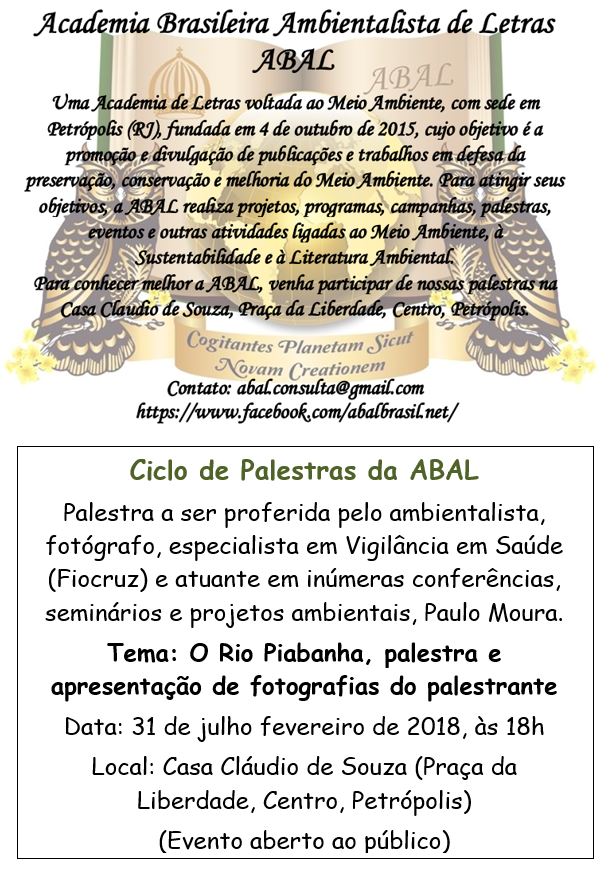 Academia Brasileira Ambientalista de Letras
ABAL

ABAL

Uma Academia de Letras voltada ao Meio Ambiente, com sede em Petrópolis (RJ), fundada em 4 de outubro de 2015, cujo objetivo é a promoção e divulgação de publicações e trabalhos em defesa da preservação, conservação e melhoria do Meio Ambiente. Para atingir seus objetivos, a ABAL realiza projetos, programas, campanhas, palestras, eventos e outras atividades ligadas ao Meio Ambiente, à Sustentabilidade e à Literatura Ambiental.
Para conhecer melhor a ABAL, venha participar de nossas palestras na Casa Claudio de Souza, Praça da Liberdade, Centro, Petrópolis.

Cogitantes Planetam Sicut Novam Creationem

Contato: abal.consulta@gmail.com
https://www.facebook.com/abalbrasil.net/

Ciclo de Palestras da ABAL

Palestra a ser proferida pelo ambientalista, fotógrafo, especialista em Vigilância em Saúde (Fiocruz) e atuante em inúmeras conferências, seminários e projetos ambientais, Paulo Moura.

Tema: O Rio Piabanha, palestra e apresentação de fotografias do palestrante

Data: 31 de julho fevereiro de 2018, às 18h

Local: Casa Cláudio de Souza (Praça da Liberdade, Centro, Petrópolis)

(Evento aberto ao público)